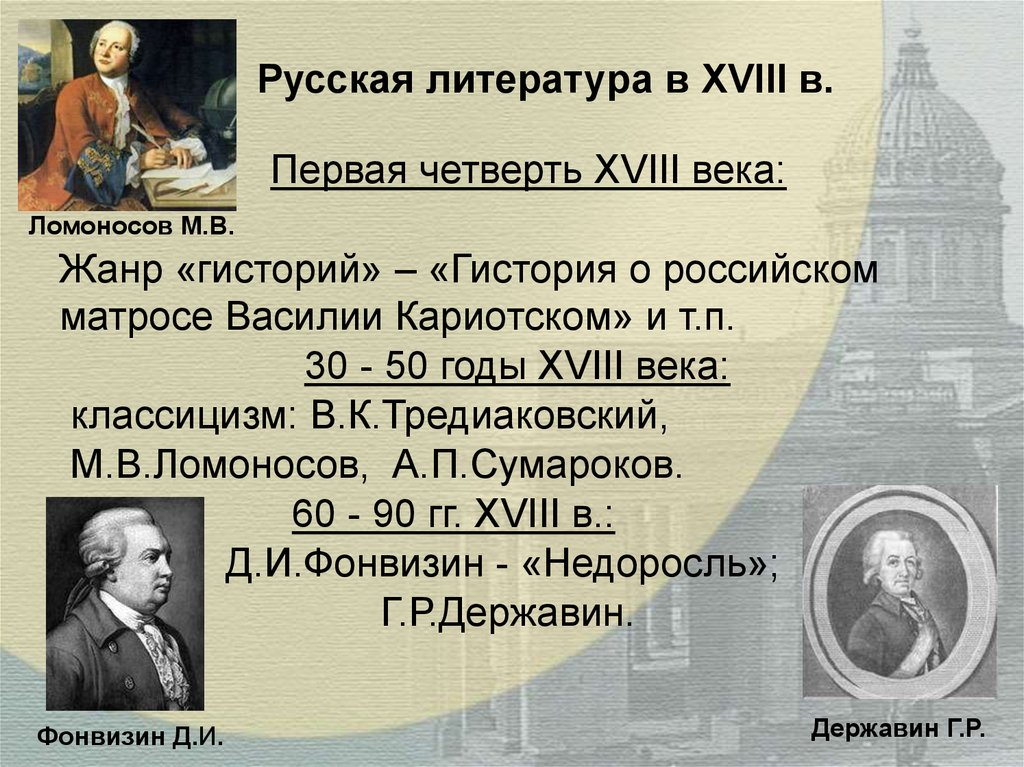 Русская литература в XVIII в.

Первая четверть XVIII века:

Ломоносов М.В.

Жанр «гисторий» – «Гистория о российском матросе Василии Кариотском» и т.п.

30 - 50 годы XVIII века:

классицизм: В.К.Тредиаковский, М.В.Ломоносов, А.П.Сумароков.

60 - 90 гг. XVIII в.:

Д.И.Фонвизин - «Недоросль»; Г.Р.Державин.

Фонвизин Д.И.

Державин Г.Р.